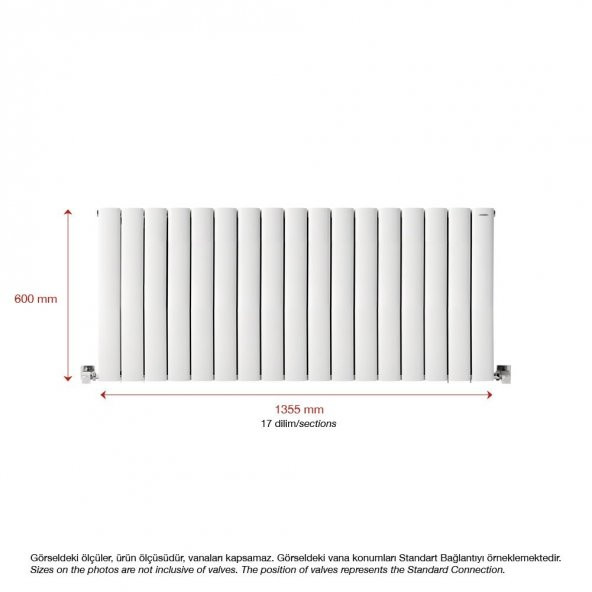 600 mm

1355 mm
17 dilim/sections

Görseldeki ölçüler, ürün ölçüsüdür, vanaları kapsamaz. Görseldeki vana konumları Standart Bağlantıyı örneklemektedir.
Sizes on the photos are not inclusive of valves. The position of valves represents the Standard Connection.